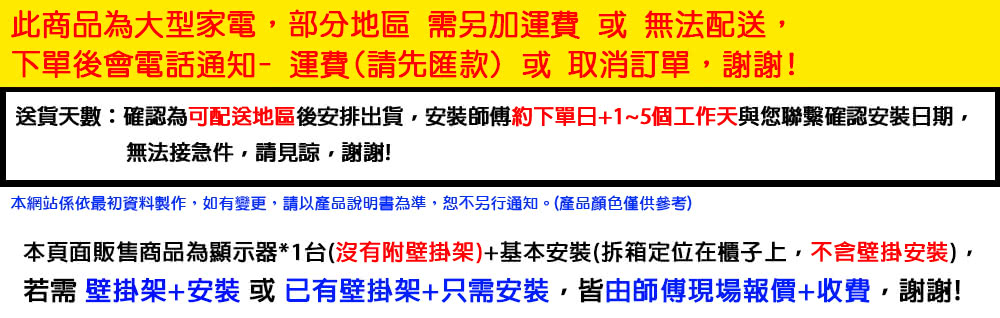 此商品為大型家電，部分地區 需另加運費 或 無法配送，
下單後會電話通知- 運費(請先匯款) 或 取消訂單，謝謝！

送貨天數：確認為可配送地區後安排出貨，安裝師傅約下單日+1~5個工作天與您聯繫確認安裝日期，無法接急件，請見諒，謝謝!

本網站係依最初資料製作，如有變更，請以產品說明書為準，恕不另行通知。(產品顏色僅供參考)

本頁面販售商品為顯示器*1台(沒有附壁掛架)+基本安裝(拆箱定位在櫃子上，不含壁掛安裝)，
若需 壁掛架+安裝 或 已有壁掛架+只需安裝，皆由師傅現場報價+收費，謝謝!